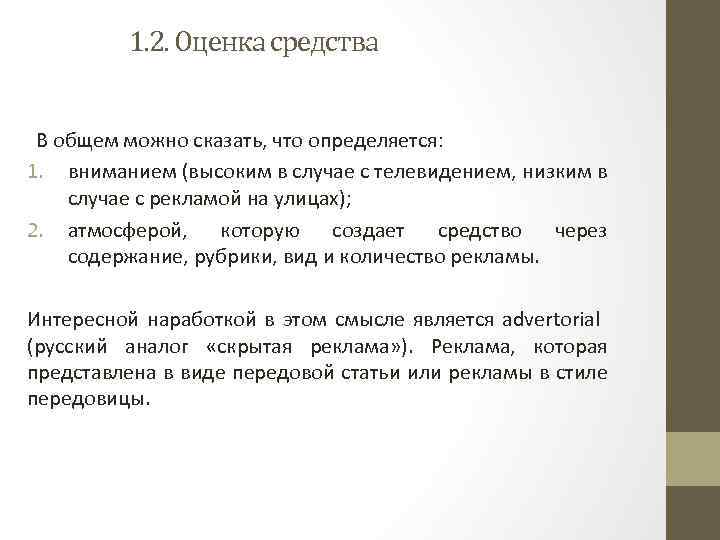 1.2. Оценка средства

В общем можно сказать, что определяется:

1. вниманием (высоким в случае с телевидением, низким в случае с рекламой на улицах);
2. атмосферой, которую создает средство через содержание, рубрики, вид и количество рекламы.

Интересной наработкой в этом смысле является advertorial (русский аналог «скрытая реклама»). Реклама, которая представлена в виде передовой статьи или рекламы в стиле передовицы.